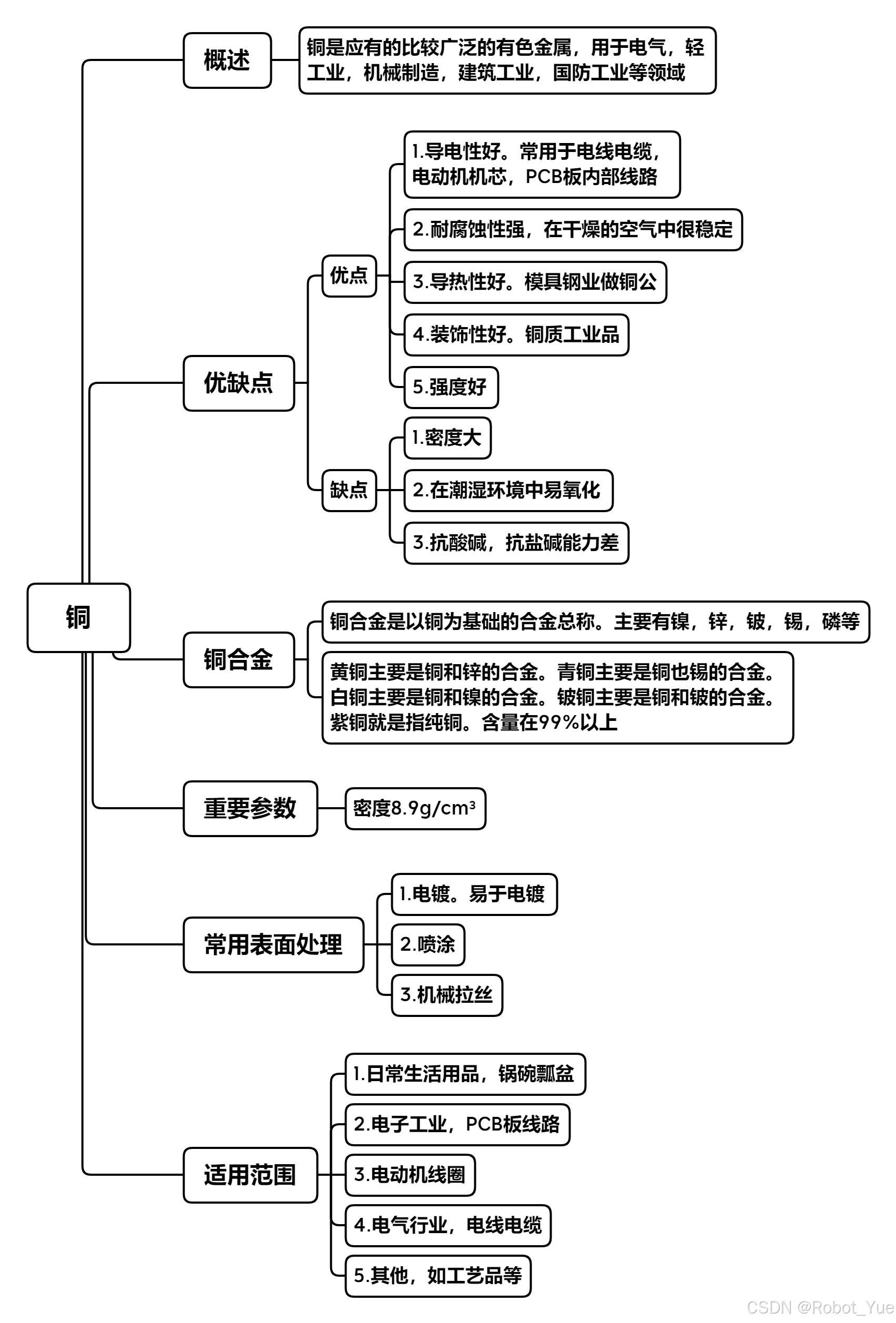 铜

概述

铜是应有的比较广泛的有色金属，用于电气，轻工业，机械制造，建筑工业，国防工业等领域

优缺点

优点

1.导电性好。常用于电线电缆，电动机机芯，PCB板内部线路

2.耐腐蚀性强，在干燥的空气中很稳定

3.导热性好。模具钢业做铜公

4.装饰性好。铜质工业品

5.强度好

缺点

1.密度大

2.在潮湿环境中易氧化

3.抗酸碱，抗盐碱能力差

铜合金

铜合金是以铜为基础的合金总称。主要有镍，锌，铍，锡，磷等

黄铜主要是铜和锌的合金。青铜主要是铜也锡的合金。白铜主要是铜和镍的合金。铍铜主要是铜和铍的合金。紫铜就是指纯铜。含量在99%以上

重要参数

密度8.9g/cm³

常用表面处理

1.电镀。易于电镀

2.喷涂

3.机械拉丝

适用范围

1.日常生活用品，锅碗瓢盆

2.电子工业，PCB板线路

3.电动机线圈

4.电气行业，电线电缆

5.其他，如工艺品等

CSDN @Robot_Yue